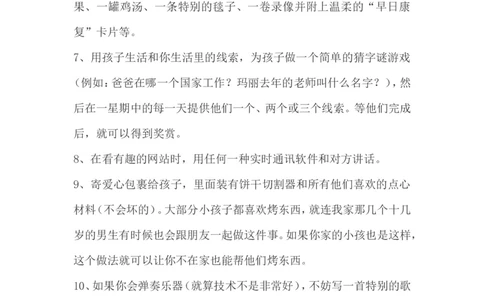 果、一罐鸡汤、一条特别的毯子、一卷录像并附上温柔的“早日康复”卡片等。

7、用孩子生活和你生活里的线索，为孩子做一个简单的猜字谜游戏（例如：爸爸在哪一个国家工作？玛丽去年的老师叫什么名字？），然后在一星期中的每一天提供他们一个、两个或三个线索。等他们完成后，就可以得到奖赏。

8、在看有趣的网站时，用任何一种实时通讯软件和对方讲话。

9、寄爱心包裹给孩子，里面装有饼干切割器和所有他们喜欢的点心材料（不会坏的）。大部分小孩子都喜欢烤东西，就连我家那几个十几岁的男生有时候也会跟朋友一起做这件事。如果你家的小孩也是这样，这个做法就可以让你不在家也能帮他们烤东西。

10、如果你会弹奏乐器（就算技术不是非常好），不妨写一首特别的歌